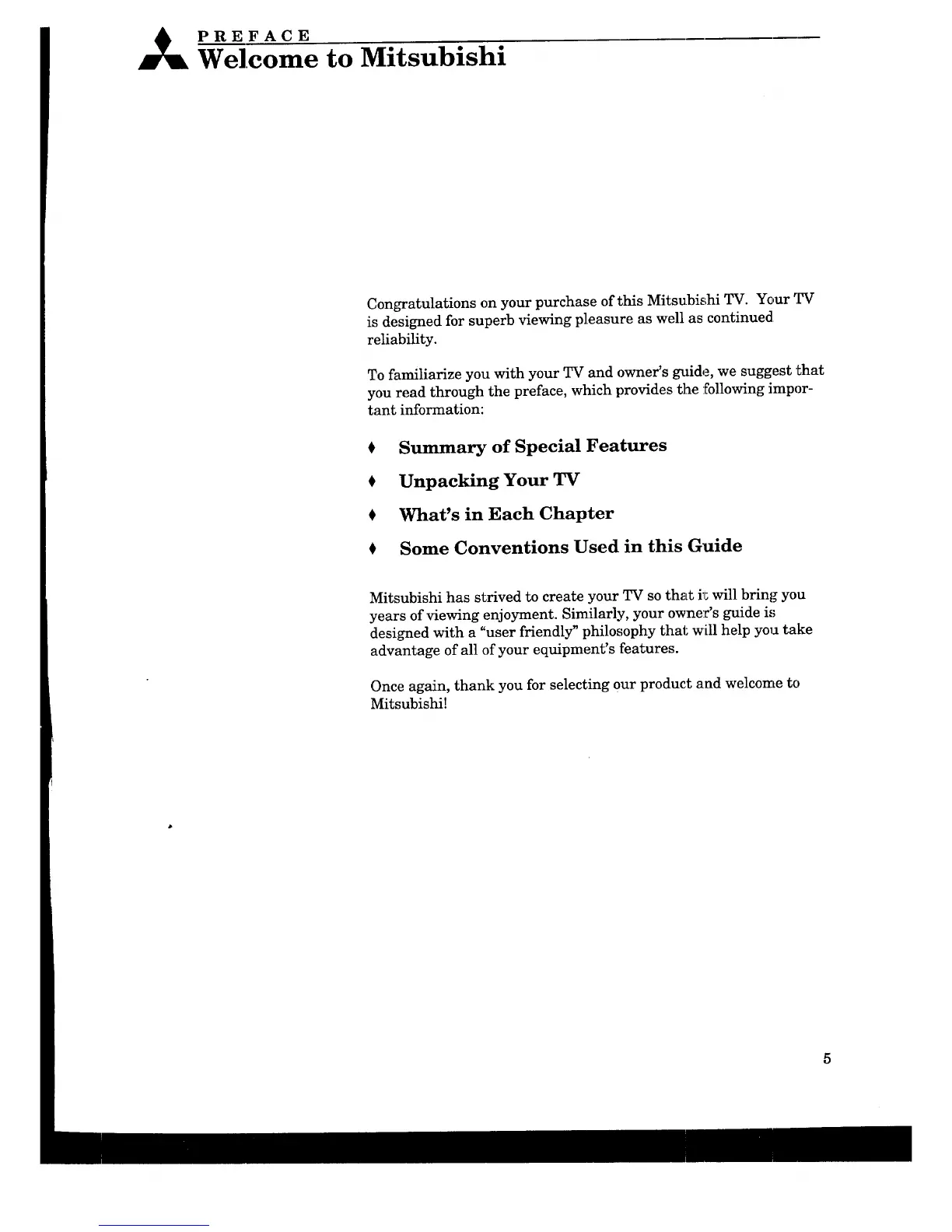 PREFACE
Welcome to Mitsubishi

Congratulations on your purchase of this Mitsubishi TV. Your TV is designed for superb viewing pleasure as well as continued reliability.

To familiarize you with your TV and owner's guide, we suggest that you read through the preface, which provides the following important information:

♦ Summary of Special Features
♦ Unpacking Your TV
♦ What's in Each Chapter
♦ Some Conventions Used in this Guide

Mitsubishi has strived to create your TV so that it will bring you years of viewing enjoyment. Similarly, your owner's guide is designed with a "user friendly" philosophy that will help you take advantage of all of your equipment's features.

Once again, thank you for selecting our product and welcome to Mitsubishi!

5